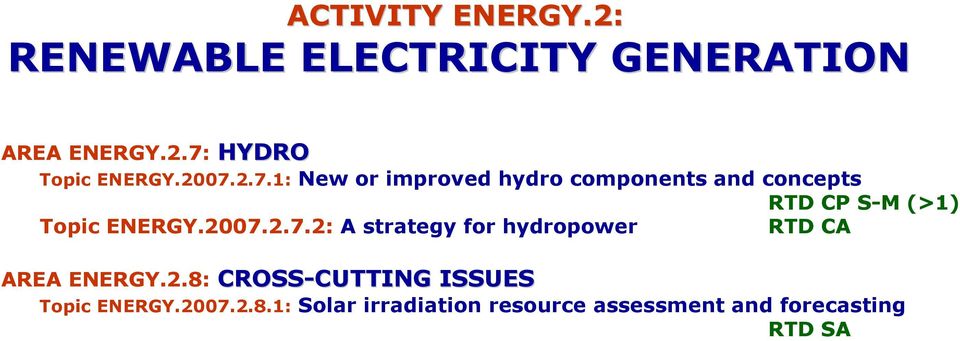 ACTIVITY ENERGY.2:
RENEWABLE ELECTRICITY GENERATION

AREA ENERGY.2.7: HYDRO
Topic ENERGY.2007.2.7.1: New or improved hydro components and concepts
RTD CP S-M (>1)
Topic ENERGY.2007.2.7.2: A strategy for hydropower RTD CA

AREA ENERGY.2.8: CROSS-CUTTING ISSUES
Topic ENERGY.2007.2.8.1: Solar irradiation resource assessment and forecasting
RTD SA